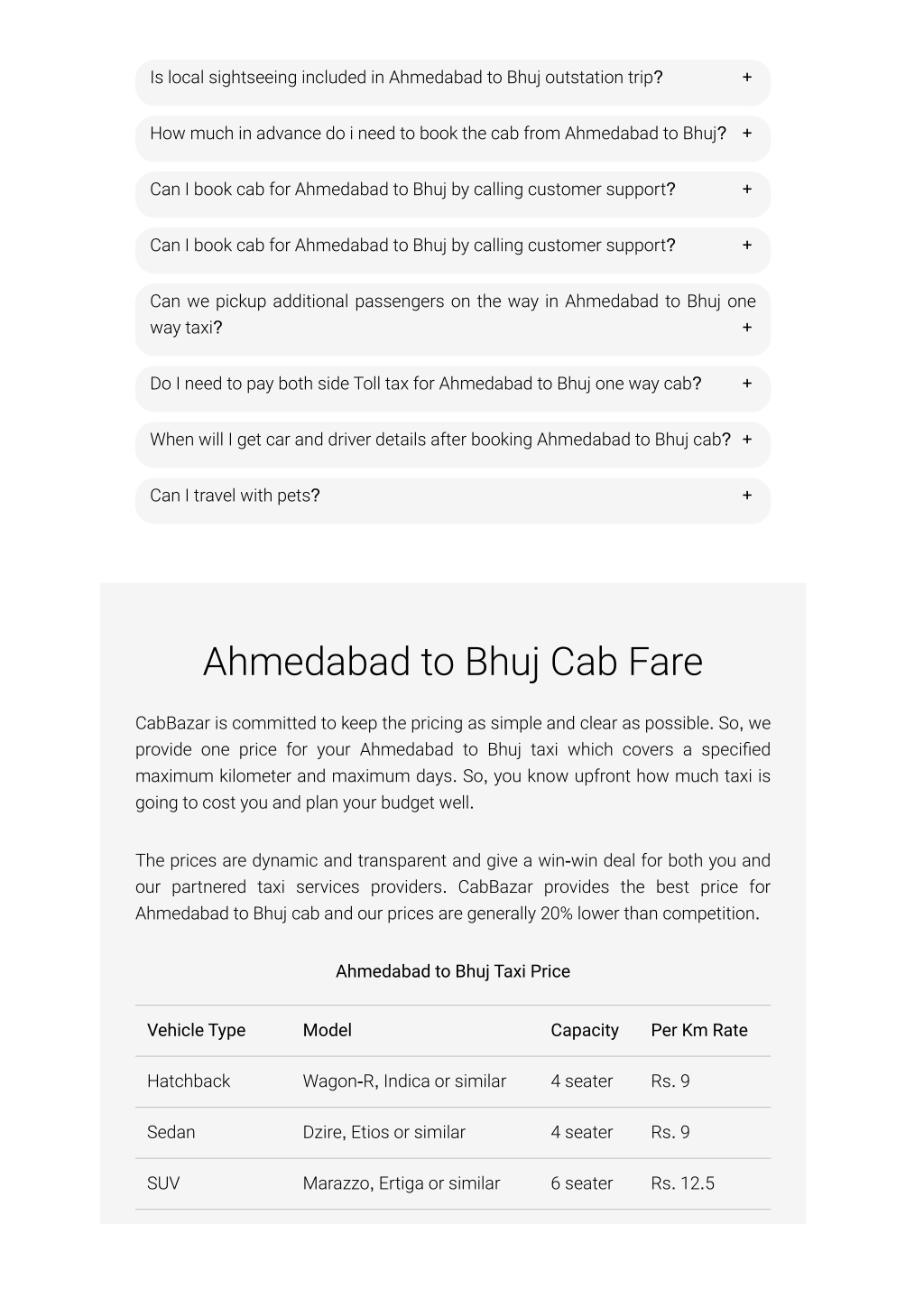 Is local sightseeing included in Ahmedabad to Bhuj outstation trip? +

How much in advance do i need to book the cab from Ahmedabad to Bhuj? +

Can I book cab for Ahmedabad to Bhuj by calling customer support? +

Can I book cab for Ahmedabad to Bhuj by calling customer support? +

Can we pickup additional passengers on the way in Ahmedabad to Bhuj one way taxi? +

Do I need to pay both side Toll tax for Ahmedabad to Bhuj one way cab? +

When will I get car and driver details after booking Ahmedabad to Bhuj cab? +

Can I travel with pets? +

Ahmedabad to Bhuj Cab Fare

CabBazar is committed to keep the pricing as simple and clear as possible. So, we provide one price for your Ahmedabad to Bhuj taxi which covers a specified maximum kilometer and maximum days. So, you know upfront how much taxi is going to cost you and plan your budget well.

The prices are dynamic and transparent and give a win-win deal for both you and our partnered taxi services providers. CabBazar provides the best price for Ahmedabad to Bhuj cab and our prices are generally 20% lower than competition.

Ahmedabad to Bhuj Taxi Price

| Vehicle Type | Model | Capacity | Per Km Rate |
|---|---|---|---|
| Hatchback | Wagon-R, Indica or similar | 4 seater | Rs. 9 |
| Sedan | Dzire, Etios or similar | 4 seater | Rs. 9 |
| SUV | Marazzo, Ertiga or similar | 6 seater | Rs. 12.5 |